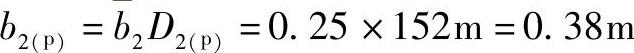 $b_{2(p)} = \bar{b}_2 D_{2(p)} = 0.25 \times 152\text{m} = 0.38\text{m}$